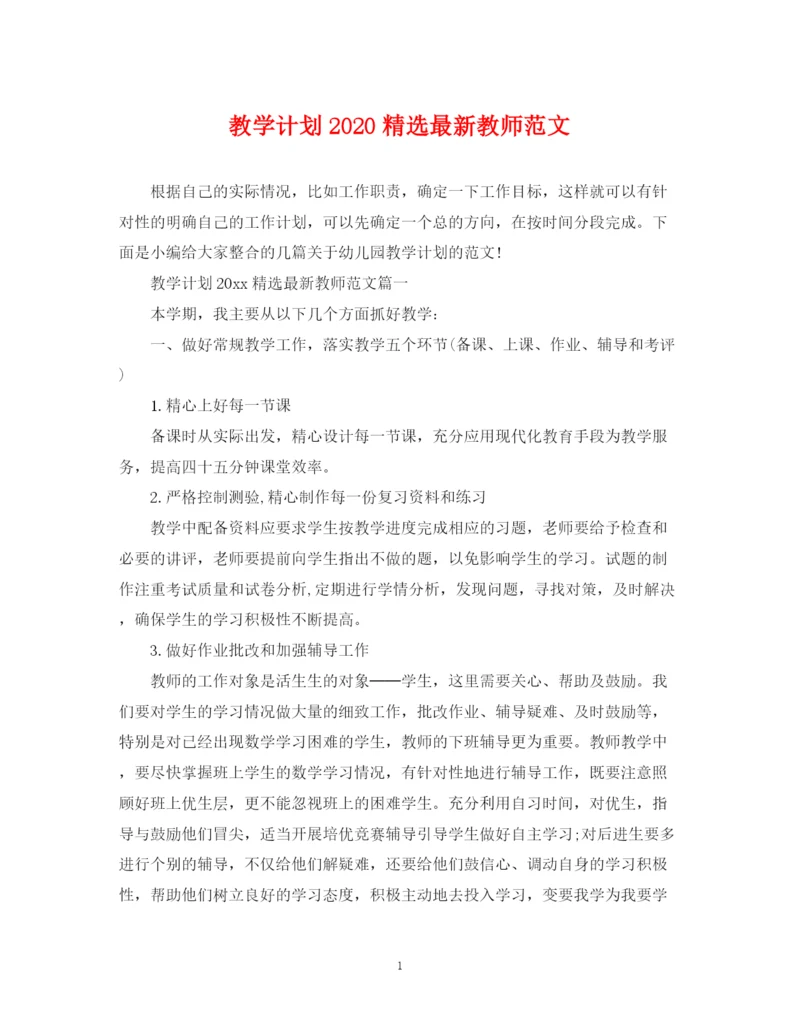 教学计划2020精选最新教师范文

根据自己的实际情况，比如工作职责，确定一下工作目标，这样就可以有针对性的明确自己的工作计划，可以先确定一个总的方向，在按时间分段完成。下面是小编给大家整合的几篇关于幼儿园教学计划的范文!

教学计划20xx精选最新教师范文篇一

本学期，我主要从以下几个方面抓好教学：

一、做好常规教学工作，落实教学五个环节(备课、上课、作业、辅导和考评)

1.精心上好每一节课

备课时从实际出发，精心设计每一节课，充分应用现代化教育手段为教学服务，提高四十五分钟课堂效率。

2.严格控制测验,精心制作每一份复习资料和练习

教学中配备资料应要求学生按教学进度完成相应的习题，老师要给予检查和必要的讲评，老师要提前向学生指出不做的题，以免影响学生的学习。试题的制作注重考试质量和试卷分析,定期进行学情分析，发现问题，寻找对策，及时解决，确保学生的学习积极性不断提高。

3.做好作业批改和加强辅导工作

教师的工作对象是活生生的对象——学生，这里需要关心、帮助及鼓励。我们要对学生的学习情况做大量的细致工作，批改作业、辅导疑难、及时鼓励等，特别是对已经出现数学学习困难的学生，教师的下班辅导更为重要。教师教学中，要尽快掌握班上学生的数学学习情况，有针对性地进行辅导工作，既要注意照顾好班上优生层，更不能忽视班上的困难学生。充分利用自习时间，对优生，指导与鼓励他们冒尖，适当开展培优竞赛辅导引导学生做好自主学习;对后进生要多进行个别的辅导，不仅给他们解疑难，还要给他们鼓信心、调动自身的学习积极性，帮助他们树立良好的学习态度，积极主动地去投入学习，变要我学为我要学

1